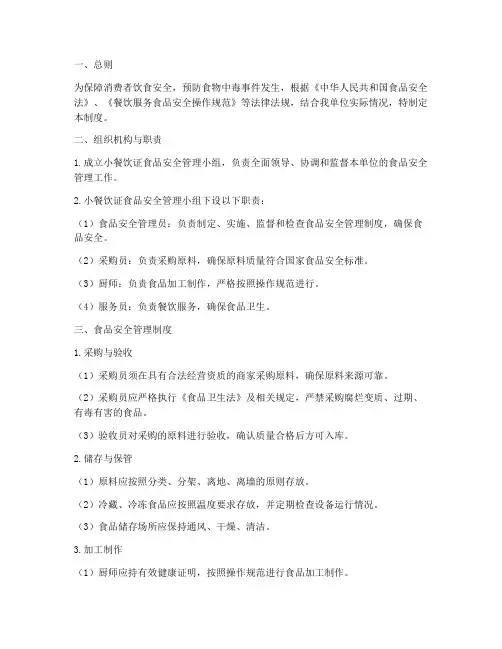 一、总则

为保障消费者饮食安全，预防食物中毒事件发生，根据《中华人民共和国食品安全法》、《餐饮服务食品安全操作规范》等法律法规，结合我单位实际情况，特制定本制度。

二、组织机构与职责

1. 成立小餐饮证食品安全管理小组，负责全面领导、协调和监督本单位的食品安全管理工作。

2. 小餐饮证食品安全管理小组下设以下职责：

（1）食品安全管理员：负责制定、实施、监督和检查食品安全管理制度，确保食品安全。

（2）采购员：负责采购原料，确保原料质量符合国家食品安全标准。

（3）厨师：负责食品加工制作，严格按照操作规范进行。

（4）服务员：负责餐饮服务，确保食品卫生。

三、食品安全管理制度

1. 采购与验收

（1）采购员须在具有合法经营资质的商家采购原料，确保原料来源可靠。

（2）采购员应严格执行《食品卫生法》及相关规定，严禁采购腐烂变质、过期、有毒有害的食品。

（3）验收员对采购的原料进行验收，确认质量合格后方可入库。

2. 储存与保管

（1）原料应按照分类、分架、离地、离墙的原则存放。

（2）冷藏、冷冻食品应按照温度要求存放，并定期检查设备运行情况。

（3）食品储存场所应保持通风、干燥、清洁。

3. 加工制作

（1）厨师应持有效健康证明，按照操作规范进行食品加工制作。